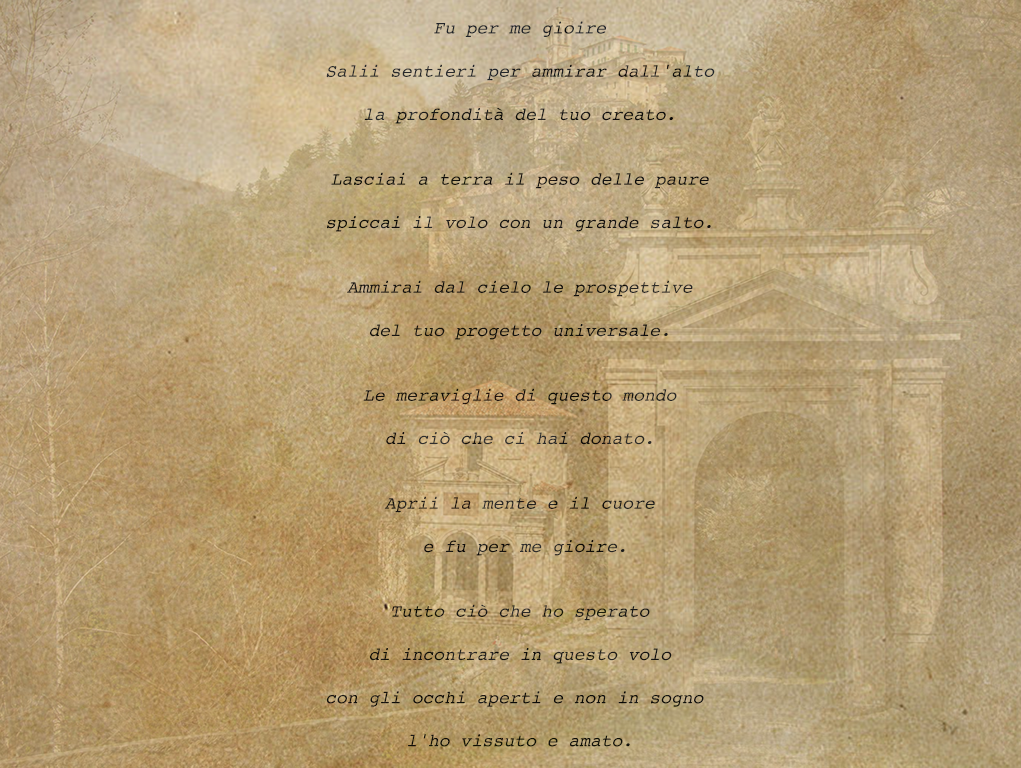 Fu per me gioire

Salii sentieri per ammirar dall'alto
la profondità del tuo creato.

Lasciai a terra il peso delle paure
spiccai il volo con un grande salto.

Ammirai dal cielo le prospettive
del tuo progetto universale.

Le meraviglie di questo mondo
di ciò che ci hai donato.

Aprii la mente e il cuore
e fu per me gioire.

Tutto ciò che ho sperato
di incontrare in questo volo
con gli occhi aperti e non in sogno
l'ho vissuto e amato.